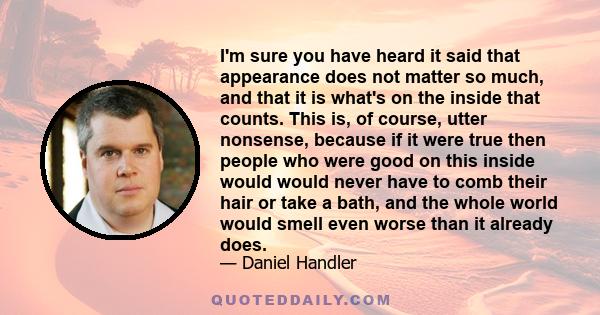 I'm sure you have heard it said that appearance does not matter so much, and that it is what's on the inside that counts. This is, of course, utter nonsense, because if it were true then people who were good on this inside would would never have to comb their hair or take a bath, and the whole world would smell even worse than it already does.
— Daniel Handler

QUOTEDDAILY.COM